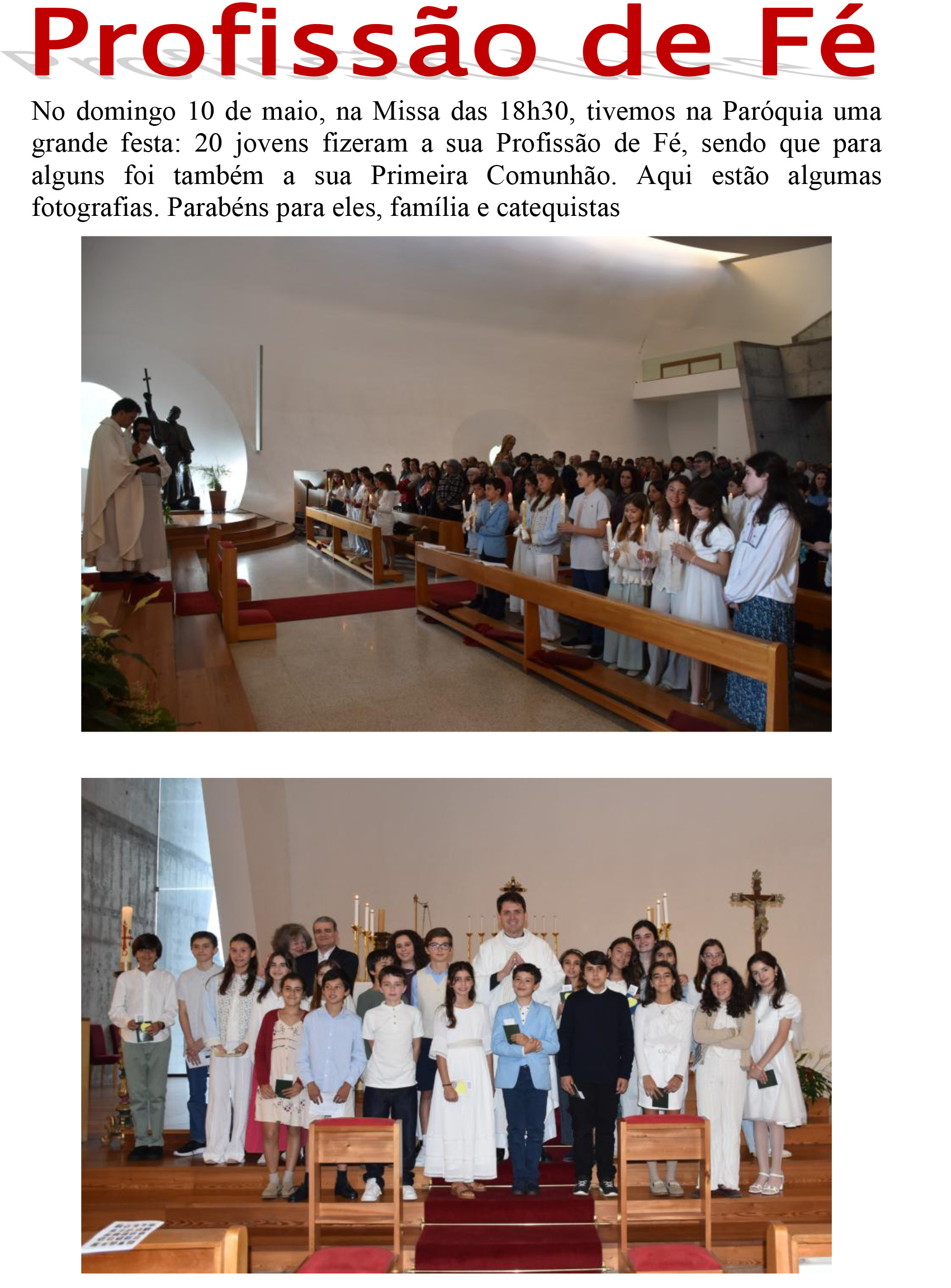 Profissão de Fé

No domingo 10 de maio, na Missa das 18h30, tivemos na Paróquia uma grande festa: 20 jovens fizeram a sua Profissão de Fé, sendo que para alguns foi também a sua Primeira Comunhão. Aqui estão algumas fotografias. Parabéns para eles, família e catequistas